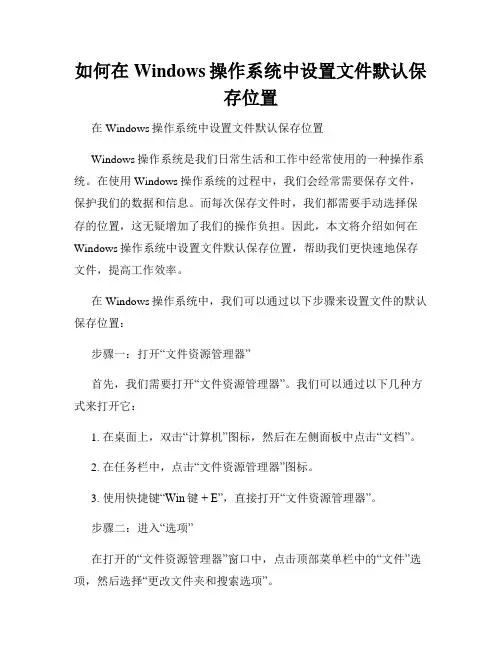 如何在 Windows 操作系统中设置文件默认保存位置

在 Windows 操作系统中设置文件默认保存位置

Windows 操作系统是我们日常生活和工作中经常使用的一种操作系统。在使用 Windows 操作系统的过程中，我们会经常需要保存文件，保护我们的数据和信息。而每次保存文件时，我们都需要手动选择保存的位置，这无疑增加了我们的操作负担。因此，本文将介绍如何在 Windows 操作系统中设置文件默认保存位置，帮助我们更快速地保存文件，提高工作效率。

在 Windows 操作系统中，我们可以通过以下步骤来设置文件的默认保存位置：

步骤一：打开“文件资源管理器”

首先，我们需要打开“文件资源管理器”。我们可以通过以下几种方式来打开它：

1. 在桌面上，双击“计算机”图标，然后在左侧面板中点击“文档”。

2. 在任务栏中，点击“文件资源管理器”图标。

3. 使用快捷键“Win 键 + E”，直接打开“文件资源管理器”。

步骤二：进入“选项”

在打开的“文件资源管理器”窗口中，点击顶部菜单栏中的“文件”选项，然后选择“更改文件夹和搜索选项”。